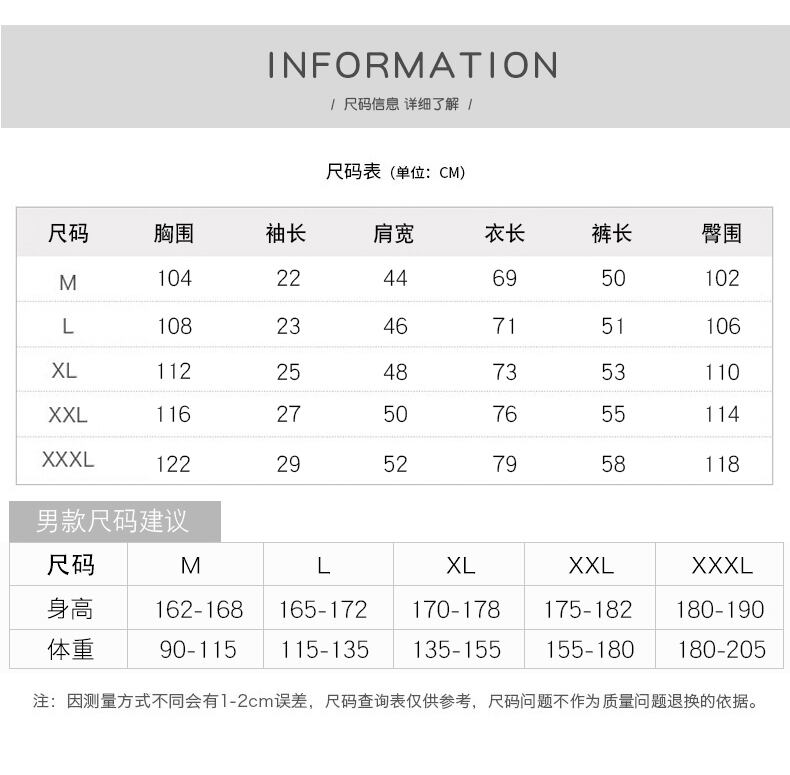 INFORMATION

/ 尺码信息 详细了解 /

尺码表（单位：CM）

| 尺码 | 胸围 | 袖长 | 肩宽 | 衣长 | 裤长 | 臀围 |
|---|---|---|---|---|---|---|
| M | 104 | 22 | 44 | 69 | 50 | 102 |
| L | 108 | 23 | 46 | 71 | 51 | 106 |
| XL | 112 | 25 | 48 | 73 | 53 | 110 |
| XXL | 116 | 27 | 50 | 76 | 55 | 114 |
| XXXL | 122 | 29 | 52 | 79 | 58 | 118 |

男款尺码建议

| 尺码 | M | L | XL | XXL | XXXL |
|---|---|---|---|---|---|
| 身高 | 162-168 | 165-172 | 170-178 | 175-182 | 180-190 |
| 体重 | 90-115 | 115-135 | 135-155 | 155-180 | 180-205 |

注：因测量方式不同会有1-2cm误差，尺码查询表仅供参考，尺码问题不作为质量问题退换的依据。